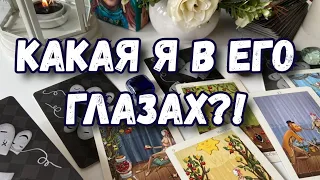 КАКАЯ Я В ЕГО ГЛАЗАХ?!